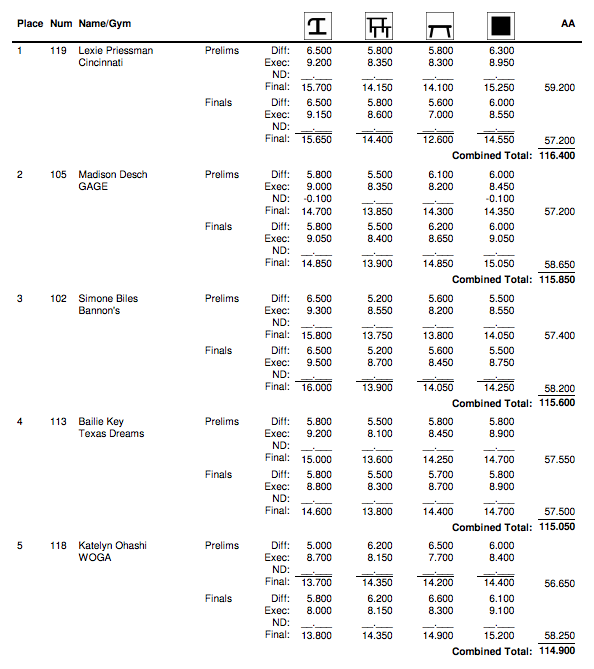 | Place | Num | Name/Gym | | | | | | | AA |
|---|---|---|---|---|---|---|---|---|---|
| 1 | 119 | Lexie Priessman Cincinnati | Prelims | Diff: | 6.500 | 5.800 | 5.800 | 6.300 | |
| | | | | Exec: | 9.200 | 8.350 | 8.300 | 8.950 | |
| | | | | ND: | \_\_.\_\_\_ | \_\_.\_\_\_ | \_\_.\_\_\_ | \_\_.\_\_\_ | |
| | | | | Final: | 15.700 | 14.150 | 14.100 | 15.250 | 59.200 |
| | | | Finals | Diff: | 6.500 | 5.800 | 5.600 | 6.000 | |
| | | | | Exec: | 9.150 | 8.600 | 7.000 | 8.550 | |
| | | | | ND: | \_\_.\_\_\_ | \_\_.\_\_\_ | \_\_.\_\_\_ | \_\_.\_\_\_ | |
| | | | | Final: | 15.650 | 14.400 | 12.600 | 14.550 | 57.200 |
| | | | | | | | | Combined Total: | 116.400 |
| 2 | 105 | Madison Desch GAGE | Prelims | Diff: | 5.800 | 5.500 | 6.100 | 6.000 | |
| | | | | Exec: | 9.000 | 8.350 | 8.200 | 8.450 | |
| | | | | ND: | -0.100 | \_\_.\_\_\_ | \_\_.\_\_\_ | -0.100 | |
| | | | | Final: | 14.700 | 13.850 | 14.300 | 14.350 | 57.200 |
| | | | Finals | Diff: | 5.800 | 5.500 | 6.200 | 6.000 | |
| | | | | Exec: | 9.050 | 8.400 | 8.650 | 9.050 | |
| | | | | ND: | \_\_.\_\_\_ | \_\_.\_\_\_ | \_\_.\_\_\_ | \_\_.\_\_\_ | |
| | | | | Final: | 14.850 | 13.900 | 14.850 | 15.050 | 58.650 |
| | | | | | | | | Combined Total: | 115.850 |
| 3 | 102 | Simone Biles Bannon's | Prelims | Diff: | 6.500 | 5.200 | 5.600 | 5.500 | |
| | | | | Exec: | 9.300 | 8.550 | 8.200 | 8.550 | |
| | | | | ND: | \_\_.\_\_\_ | \_\_.\_\_\_ | \_\_.\_\_\_ | \_\_.\_\_\_ | |
| | | | | Final: | 15.800 | 13.750 | 13.800 | 14.050 | 57.400 |
| | | | Finals | Diff: | 6.500 | 5.200 | 5.600 | 5.500 | |
| | | | | Exec: | 9.500 | 8.700 | 8.450 | 8.750 | |
| | | | | ND: | \_\_.\_\_\_ | \_\_.\_\_\_ | \_\_.\_\_\_ | \_\_.\_\_\_ | |
| | | | | Final: | 16.000 | 13.900 | 14.050 | 14.250 | 58.200 |
| | | | | | | | | Combined Total: | 115.600 |
| 4 | 113 | Bailie Key Texas Dreams | Prelims | Diff: | 5.800 | 5.500 | 5.800 | 5.800 | |
| | | | | Exec: | 9.200 | 8.100 | 8.450 | 8.900 | |
| | | | | ND: | \_\_.\_\_\_ | \_\_.\_\_\_ | \_\_.\_\_\_ | \_\_.\_\_\_ | |
| | | | | Final: | 15.000 | 13.600 | 14.250 | 14.700 | 57.550 |
| | | | Finals | Diff: | 5.800 | 5.500 | 5.700 | 5.800 | |
| | | | | Exec: | 8.800 | 8.300 | 8.700 | 8.900 | |
| | | | | ND: | \_\_.\_\_\_ | \_\_.\_\_\_ | \_\_.\_\_\_ | \_\_.\_\_\_ | |
| | | | | Final: | 14.600 | 13.800 | 14.400 | 14.700 | 57.500 |
| | | | | | | | | Combined Total: | 115.050 |
| 5 | 118 | Katelyn Ohashi WOGA | Prelims | Diff: | 5.000 | 6.200 | 6.500 | 6.000 | |
| | | | | Exec: | 8.700 | 8.150 | 7.700 | 8.400 | |
| | | | | ND: | \_\_.\_\_\_ | \_\_.\_\_\_ | \_\_.\_\_\_ | \_\_.\_\_\_ | |
| | | | | Final: | 13.700 | 14.350 | 14.200 | 14.400 | 56.650 |
| | | | Finals | Diff: | 5.800 | 6.200 | 6.600 | 6.100 | |
| | | | | Exec: | 8.000 | 8.150 | 8.300 | 9.100 | |
| | | | | ND: | \_\_.\_\_\_ | \_\_.\_\_\_ | \_\_.\_\_\_ | \_\_.\_\_\_ | |
| | | | | Final: | 13.800 | 14.350 | 14.900 | 15.200 | 58.250 |
| | | | | | | | | Combined Total: | 114.900 |